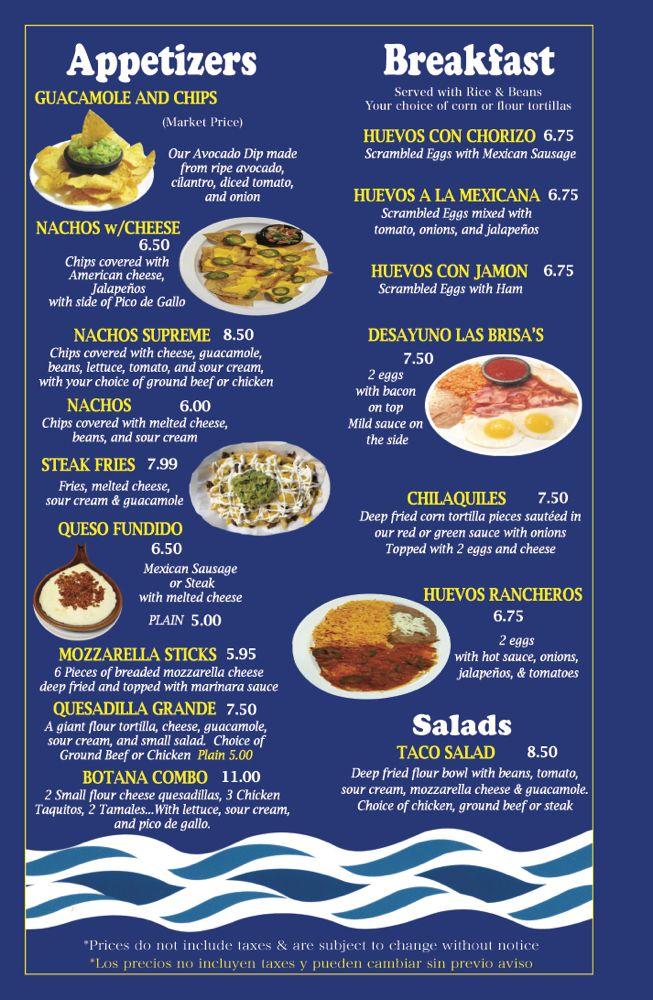 Appetizers

GUACAMOLE AND CHIPS
(Market Price)
Our Avocado Dip made from ripe avocado, cilantro, diced tomato, and onion

NACHOS w/CHEESE
6.50
Chips covered with American cheese, Jalapeños with side of Pico de Gallo

NACHOS SUPREME 8.50
Chips covered with cheese, guacamole, beans, lettuce, tomato, and sour cream, with your choice of ground beef or chicken

NACHOS 6.00
Chips covered with melted cheese, beans, and sour cream

STEAK FRIES 7.99
Fries, melted cheese, sour cream & guacamole

QUESO FUNDIDO
6.50
Mexican Sausage or Steak with melted cheese
PLAIN 5.00

MOZZARELLA STICKS 5.95
6 Pieces of breaded mozzarella cheese deep fried and topped with marinara sauce

QUESADILLA GRANDE 7.50
A giant flour tortilla, cheese, guacamole, sour cream, and small salad. Choice of Ground Beef or Chicken Plain 5.00

BOTANA COMBO 11.00
2 Small flour cheese quesadillas, 3 Chicken Taquitos, 2 Tamales...With lettuce, sour cream, and pico de gallo.

Breakfast
Served with Rice & Beans
Your choice of corn or flour tortillas

HUEVOS CON CHORIZO 6.75
Scrambled Eggs with Mexican Sausage

HUEVOS A LA MEXICANA 6.75
Scrambled Eggs mixed with tomato, onions, and jalapeños

HUEVOS CON JAMON 6.75
Scrambled Eggs with Ham

DESAYUNO LAS BRISA'S
7.50
2 eggs with bacon on top
Mild sauce on the side

CHILAQUILES 7.50
Deep fried corn tortilla pieces sautéed in our red or green sauce with onions
Topped with 2 eggs and cheese

HUEVOS RANCHEROS
6.75
2 eggs with hot sauce, onions, jalapeños, & tomatoes

Salads
TACO SALAD 8.50
Deep fried flour bowl with beans, tomato, sour cream, mozzarella cheese & guacamole.
Choice of chicken, ground beef or steak

*Prices do not include taxes & are subject to change without notice
*Los precios no incluyen taxes y pueden cambiar sin previo aviso